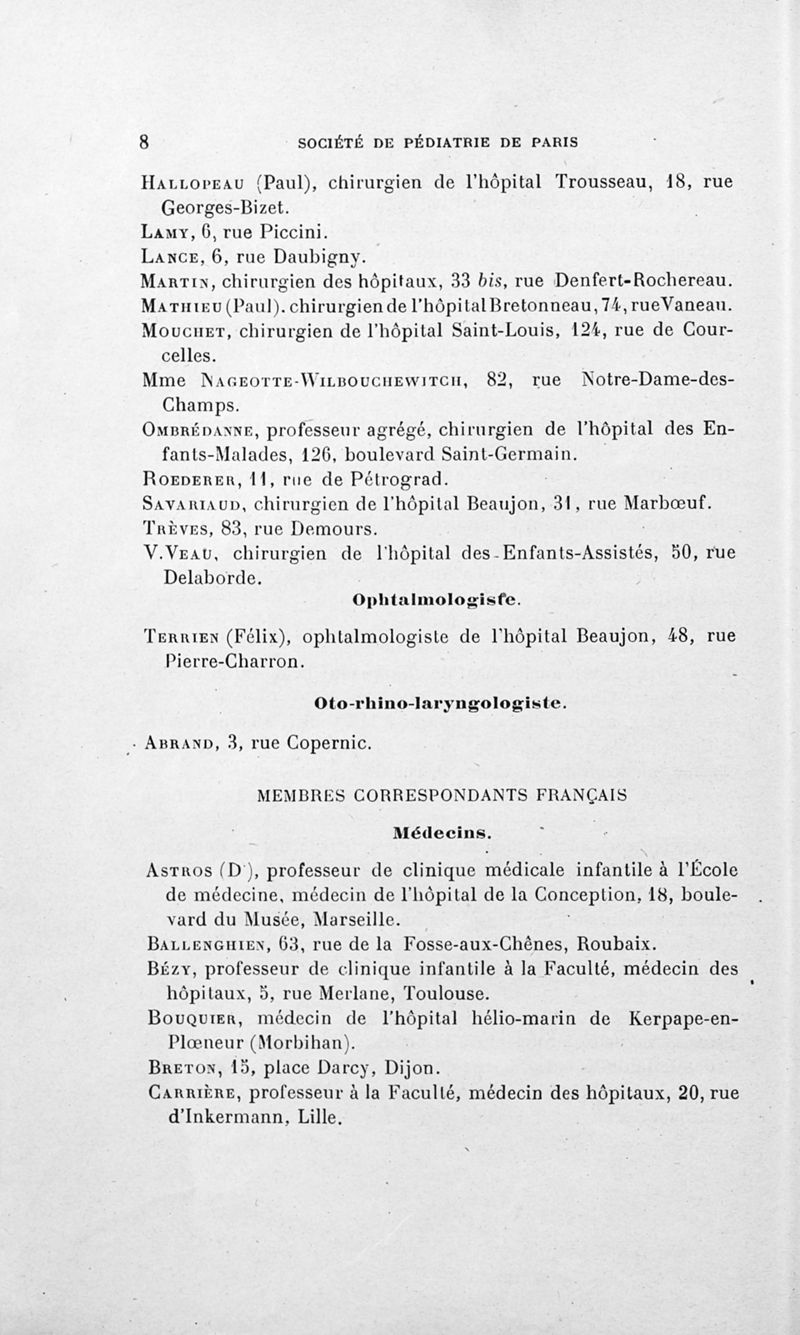 8 SOCIÉTÉ DE PÉDIATRIE DE PARIS

Hallopeau (Paul), chirurgien de l'hôpital Trousseau, 18, rue Georges-Bizet.
Lamy, 6, rue Piccini.
Lance, 6, rue Daubigny.
Martin, chirurgien des hôpitaux, 33 bis, rue Denfert-Rochereau.
Mathieu (Paul). chirurgien de l'hôpital Bretonneau, 74, rue Vaneau.
Mouchet, chirurgien de l'hôpital Saint-Louis, 124, rue de Courcelles.
Mme Nageotte-Wilbouchewitch, 82, rue Notre-Dame-des-Champs.
Ombrédanne, professeur agrégé, chirurgien de l'hôpital des Enfants-Malades, 126, boulevard Saint-Germain.
Roederer, 11, rue de Pétrograd.
Savariaud, chirurgien de l'hôpital Beaujon, 31, rue Marbœuf.
Trèves, 83, rue Demours.
V. Veau, chirurgien de l'hôpital des Enfants-Assistés, 50, rue Delaborde.

Ophtalmologiste.

Terrien (Félix), ophtalmologiste de l'hôpital Beaujon, 48, rue Pierre-Charron.

Oto-rhino-laryngologiste.

Abrand, 3, rue Copernic.

MEMBRES CORRESPONDANTS FRANÇAIS

Médecins.

Astros (D'), professeur de clinique médicale infantile à l'École de médecine, médecin de l'hôpital de la Conception, 18, boulevard du Musée, Marseille.
Ballenghien, 63, rue de la Fosse-aux-Chênes, Roubaix.
Bézy, professeur de clinique infantile à la Faculté, médecin des hôpitaux, 5, rue Merlane, Toulouse.
Bouquier, médecin de l'hôpital hélio-marin de Kerpape-en-Plœneur (Morbihan).
Breton, 15, place Darcy, Dijon.
Carrière, professeur à la Faculté, médecin des hôpitaux, 20, rue d'Inkermann, Lille.